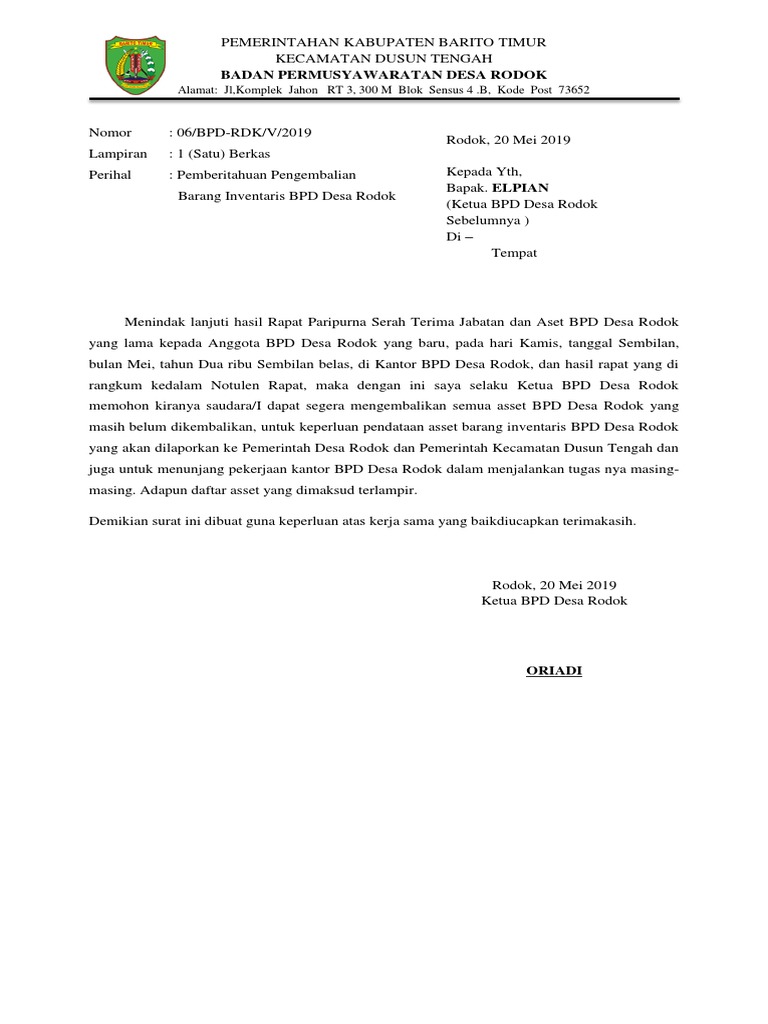 BARITO TIMUR

PEMERINTAHAN KABUPATEN BARITO TIMUR
KECAMATAN DUSUN TENGAH
BADAN PERMUSYAWARATAN DESA RODOK
Alamat: Jl,Komplek Jahon RT 3, 300 M Blok Sensus 4 .B, Kode Post 73652

Nomor : 06/BPD-RDK/V/2019
Lampiran : 1 (Satu) Berkas
Perihal : Pemberitahuan Pengembalian Barang Inventaris BPD Desa Rodok

Rodok, 20 Mei 2019

Kepada Yth,
Bapak. ELPIAN
(Ketua BPD Desa Rodok Sebelumnya )
Di –
Tempat

Menindak lanjuti hasil Rapat Paripurna Serah Terima Jabatan dan Aset BPD Desa Rodok yang lama kepada Anggota BPD Desa Rodok yang baru, pada hari Kamis, tanggal Sembilan, bulan Mei, tahun Dua ribu Sembilan belas, di Kantor BPD Desa Rodok, dan hasil rapat yang di rangkum kedalam Notulen Rapat, maka dengan ini saya selaku Ketua BPD Desa Rodok memohon kiranya saudara/I dapat segera mengembalikan semua asset BPD Desa Rodok yang masih belum dikembalikan, untuk keperluan pendataan asset barang inventaris BPD Desa Rodok yang akan dilaporkan ke Pemerintah Desa Rodok dan Pemerintah Kecamatan Dusun Tengah dan juga untuk menunjang pekerjaan kantor BPD Desa Rodok dalam menjalankan tugas nya masing-masing. Adapun daftar asset yang dimaksud terlampir.

Demikian surat ini dibuat guna keperluan atas kerja sama yang baikdiucapkan terimakasih.

Rodok, 20 Mei 2019
Ketua BPD Desa Rodok

ORIADI